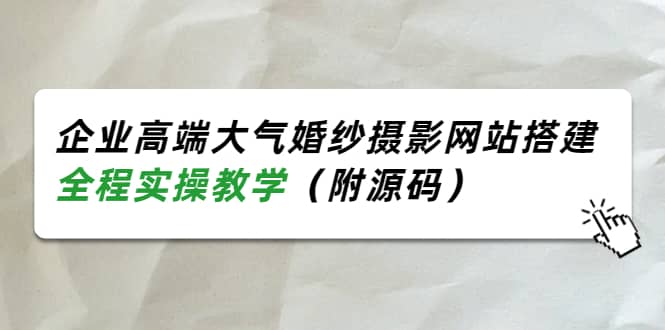 企业高端大气婚纱摄影网站搭建
全程实操教学（附源码）